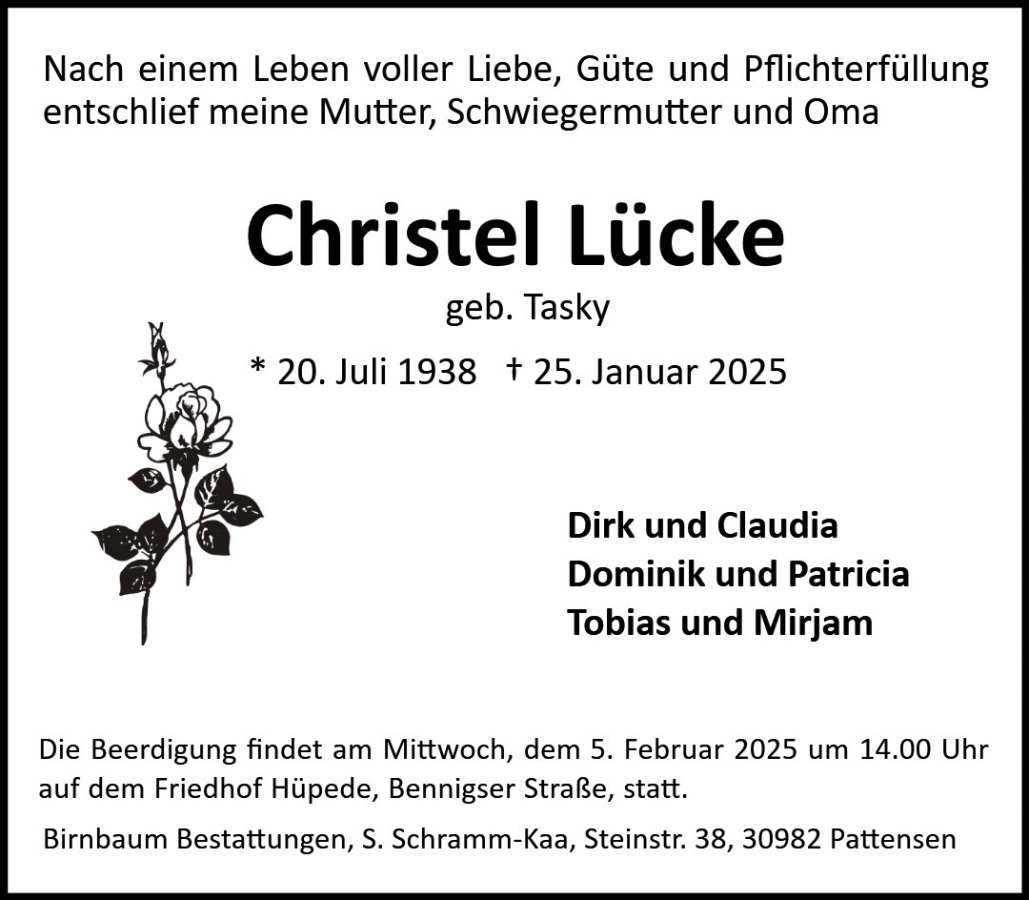 Nach einem Leben voller Liebe, Güte und Pflichterfüllung entschlief meine Mutter, Schwiegermutter und Oma

Christel Lücke

geb. Tasky

* 20. Juli 1938 † 25. Januar 2025

Dirk und Claudia
Dominik und Patricia
Tobias und Mirjam

Die Beerdigung findet am Mittwoch, dem 5. Februar 2025 um 14.00 Uhr auf dem Friedhof Hüpede, Bennigser Straße, statt.

Birnbaum Bestattungen, S. Schramm-Kaa, Steinstr. 38, 30982 Pattensen